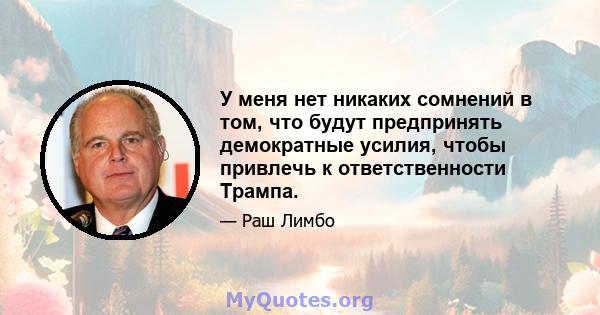 У меня нет никаких сомнений в том, что будут предпринять демократные усилия, чтобы привлечь к ответственности Трампа.

— Раш Лимбо

MyQuotes.org